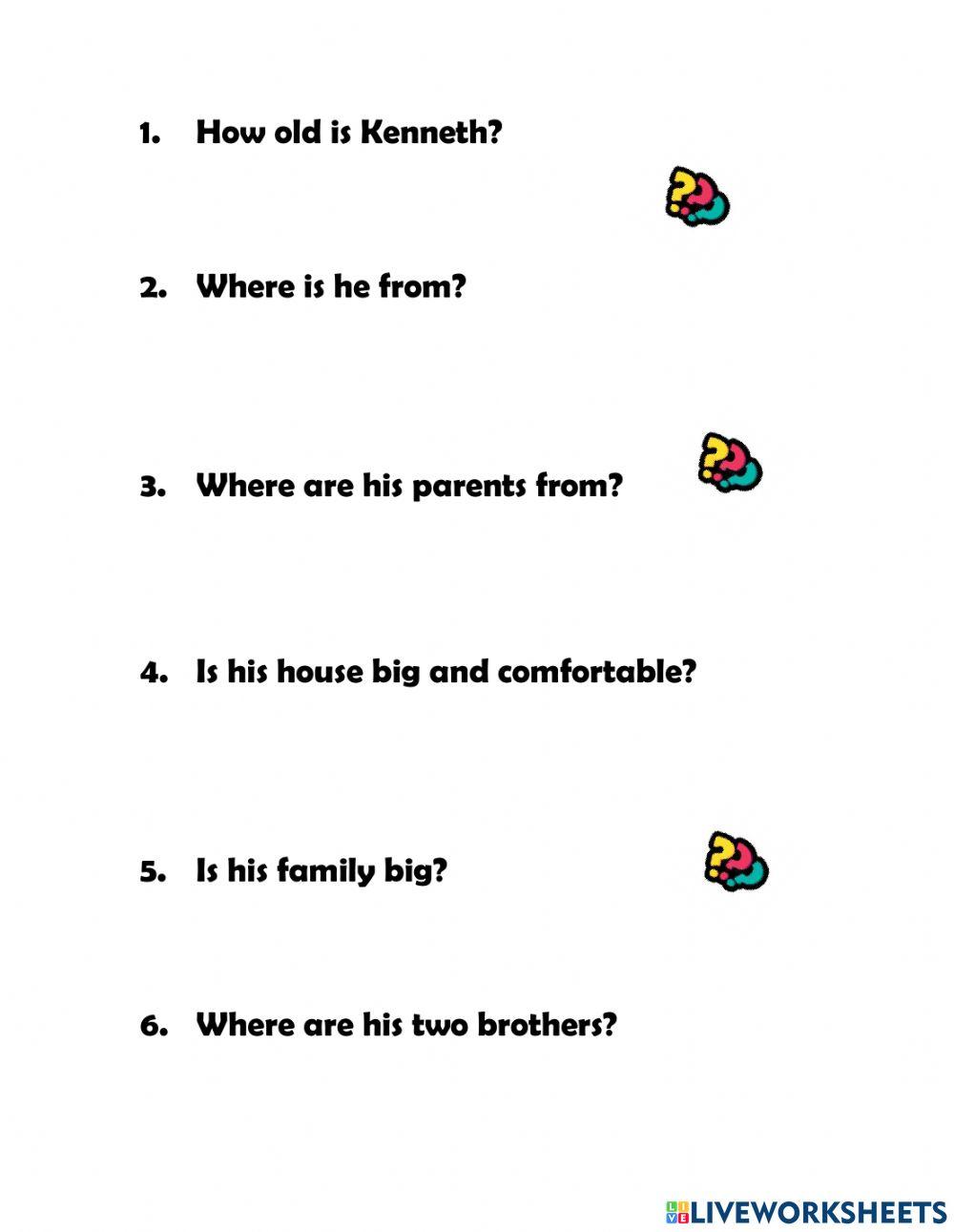 1. How old is Kenneth?

2. Where is he from?

3. Where are his parents from?

4. Is his house big and comfortable?

5. Is his family big?

6. Where are his two brothers?

LIVEWORKSHEETS